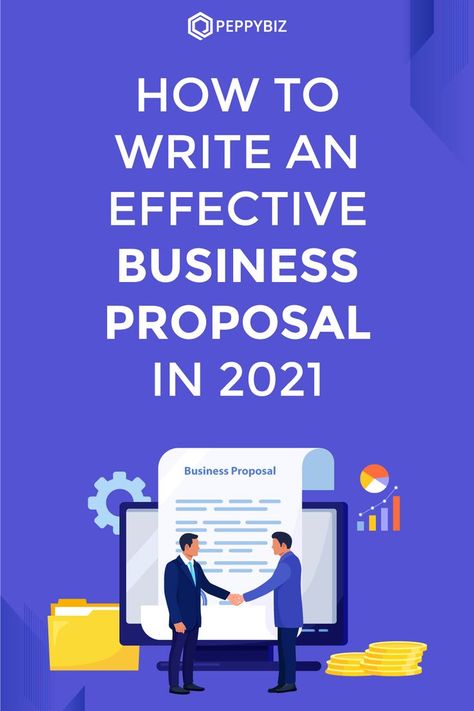 PEPPYBIZ

HOW TO WRITE AN EFFECTIVE BUSINESS PROPOSAL IN 2021

Business Proposal